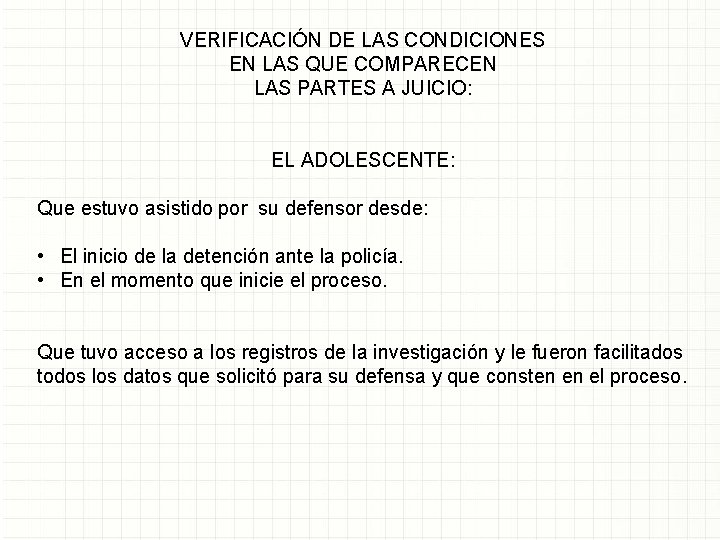 VERIFICACIÓN DE LAS CONDICIONES
EN LAS QUE COMPARECEN
LAS PARTES A JUICIO:

EL ADOLESCENTE:

Que estuvo asistido por su defensor desde:

• El inicio de la detención ante la policía.
• En el momento que inicie el proceso.

Que tuvo acceso a los registros de la investigación y le fueron facilitados todos los datos que solicitó para su defensa y que consten en el proceso.